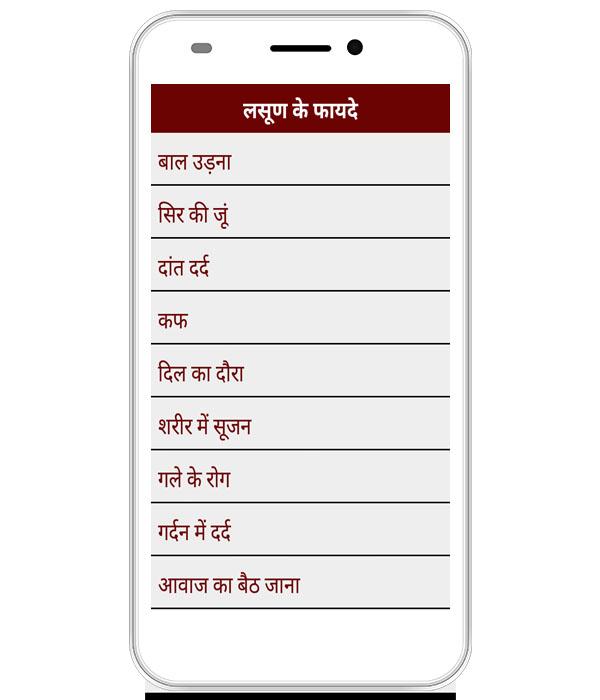 लसूण के फायदे

बाल उड़ना

सिर की जूं

दांत दर्द

कफ

दिल का दौरा

शरीर में सूजन

गले के रोग

गर्दन में दर्द

आवाज का बैठ जाना